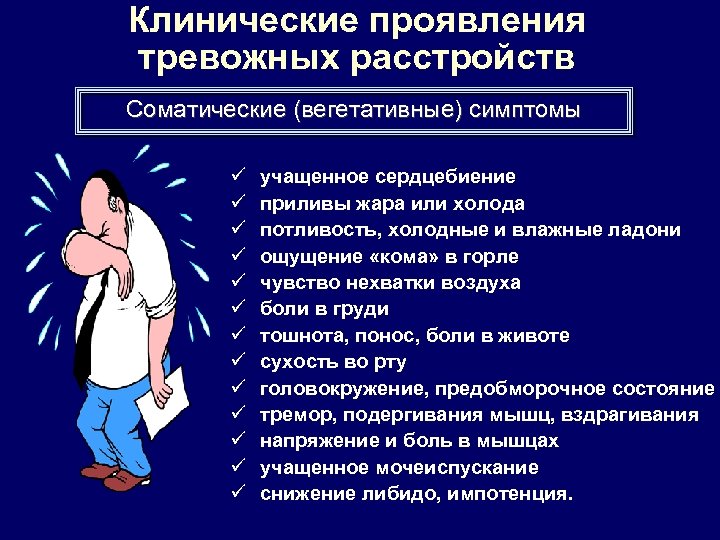 Клинические проявления тревожных расстройств

Соматические (вегетативные) симптомы

✓ учащенное сердцебиение
✓ приливы жара или холода
✓ потливость, холодные и влажные ладони
✓ ощущение «кома» в горле
✓ чувство нехватки воздуха
✓ боли в груди
✓ тошнота, понос, боли в животе
✓ сухость во рту
✓ головокружение, предобморочное состояние
✓ тремор, подергивания мышц, вздрагивания
✓ напряжение и боль в мышцах
✓ учащенное мочеиспускание
✓ снижение либидо, импотенция.